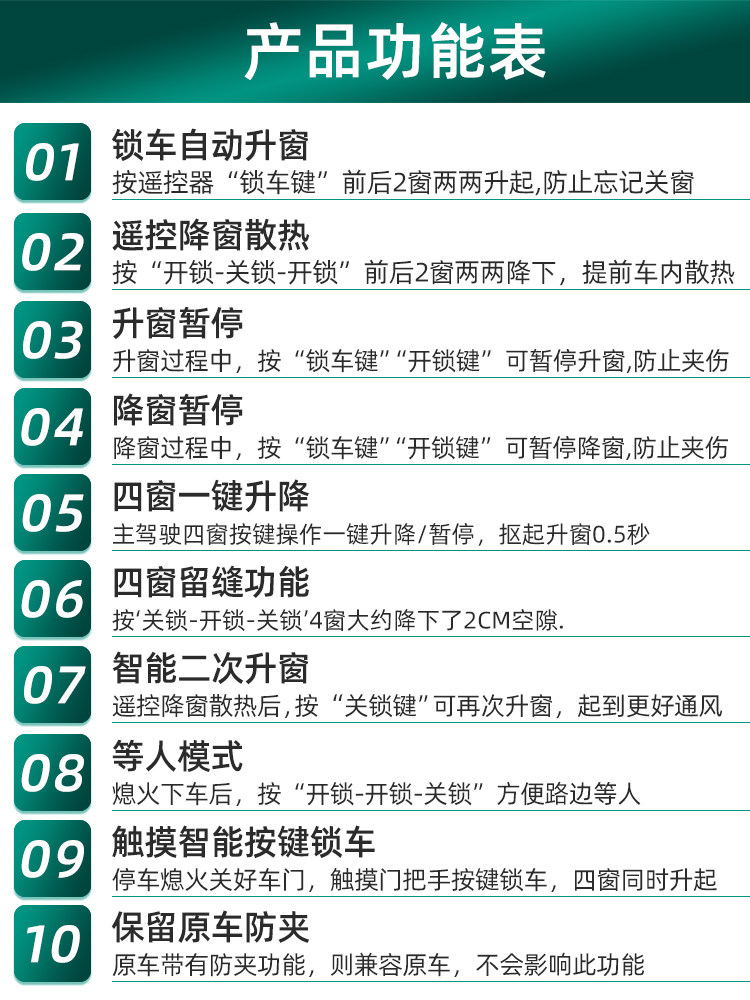 产品功能表

01
锁车自动升窗
按遥控器“锁车键”前后2窗两两升起,防止忘记关窗

02
遥控降窗散热
按“开锁-关锁-开锁”前后2窗两两降下，提前车内散热

03
升窗暂停
升窗过程中，按“锁车键”“开锁键”可暂停升窗,防止夹伤

04
降窗暂停
降窗过程中，按“锁车键”“开锁键”可暂停降窗,防止夹伤

05
四窗一键升降
主驾驶四窗按键操作一键升降/暂停，抠起升窗0.5秒

06
四窗留缝功能
按‘关锁-开锁-关锁’4窗大约降下了2CM空隙.

07
智能二次升窗
遥控降窗散热后,按“关锁键”可再次升窗，起到更好通风

08
等人模式
熄火下车后，按“开锁-开锁-关锁”方便路边等人

09
触摸智能按键锁车
停车熄火关好车门，触摸门把手按键锁车，四窗同时升起

10
保留原车防夹
原车带有防夹功能，则兼容原车，不会影响此功能